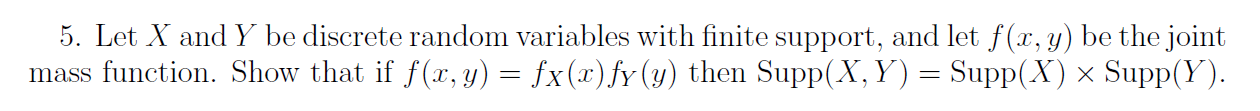 5. Let $X$ and $Y$ be discrete random variables with finite support, and let $f(x, y)$ be the joint mass function. Show that if $f(x, y) = f_X(x)f_Y(y)$ then $\text{Supp}(X, Y) = \text{Supp}(X) \times \text{Supp}(Y)$.